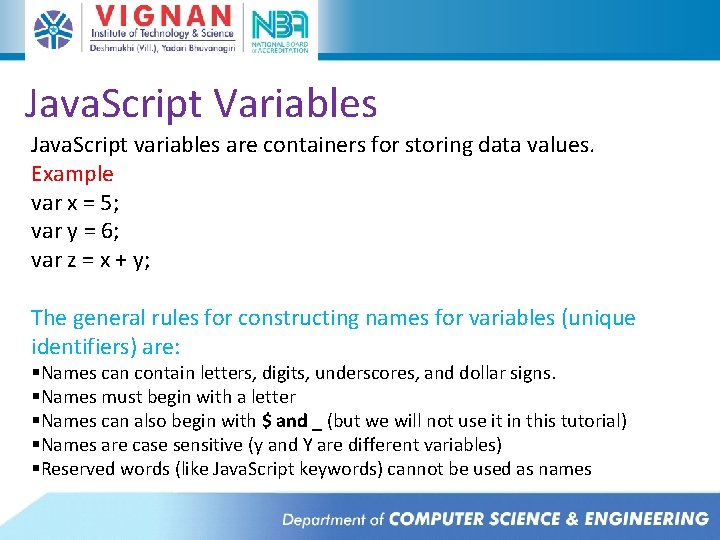 VIGNAN
Institute of Technology & Science
Deshmukhi (Vill.), Yadari Bhuvanagiri

NBA
NATIONAL BOARD of ACCREDITATION

JavaScript Variables

JavaScript variables are containers for storing data values.
Example
var x = 5;
var y = 6;
var z = x + y;

The general rules for constructing names for variables (unique identifiers) are:
▪Names can contain letters, digits, underscores, and dollar signs.
▪Names must begin with a letter
▪Names can also begin with $ and _ (but we will not use it in this tutorial)
▪Names are case sensitive (y and Y are different variables)
▪Reserved words (like JavaScript keywords) cannot be used as names

Department of COMPUTER SCIENCE & ENGINEERING